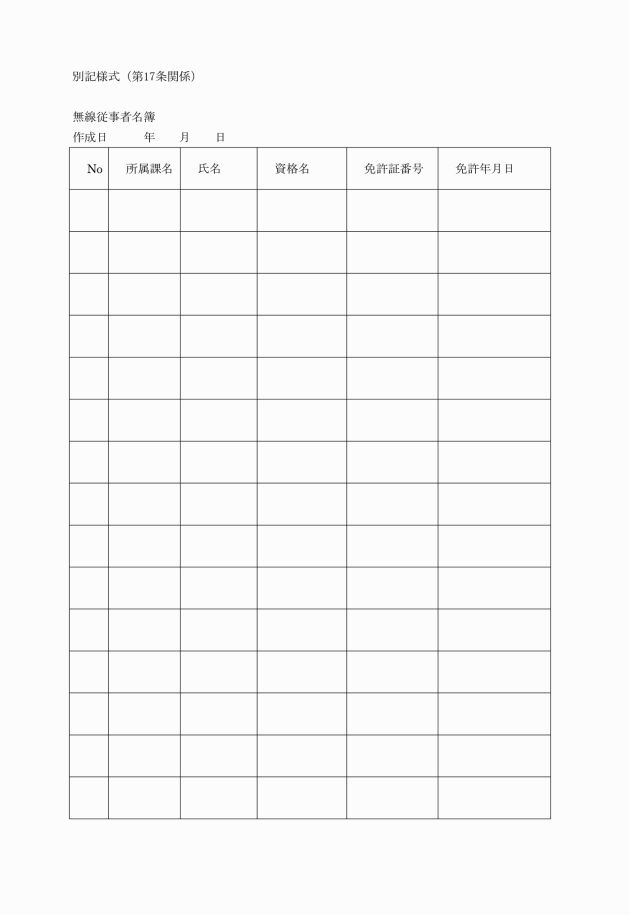 別記様式（第17条関係）

無線従事者名簿
作成日　　　年　　月　　日

| No | 所属課名 | 氏名 | 資格名 | 免許証番号 | 免許年月日 |
|---|---|---|---|---|---|
| | | | | | |
| | | | | | |
| | | | | | |
| | | | | | |
| | | | | | |
| | | | | | |
| | | | | | |
| | | | | | |
| | | | | | |
| | | | | | |
| | | | | | |
| | | | | | |
| | | | | | |
| | | | | | |
| | | | | | |